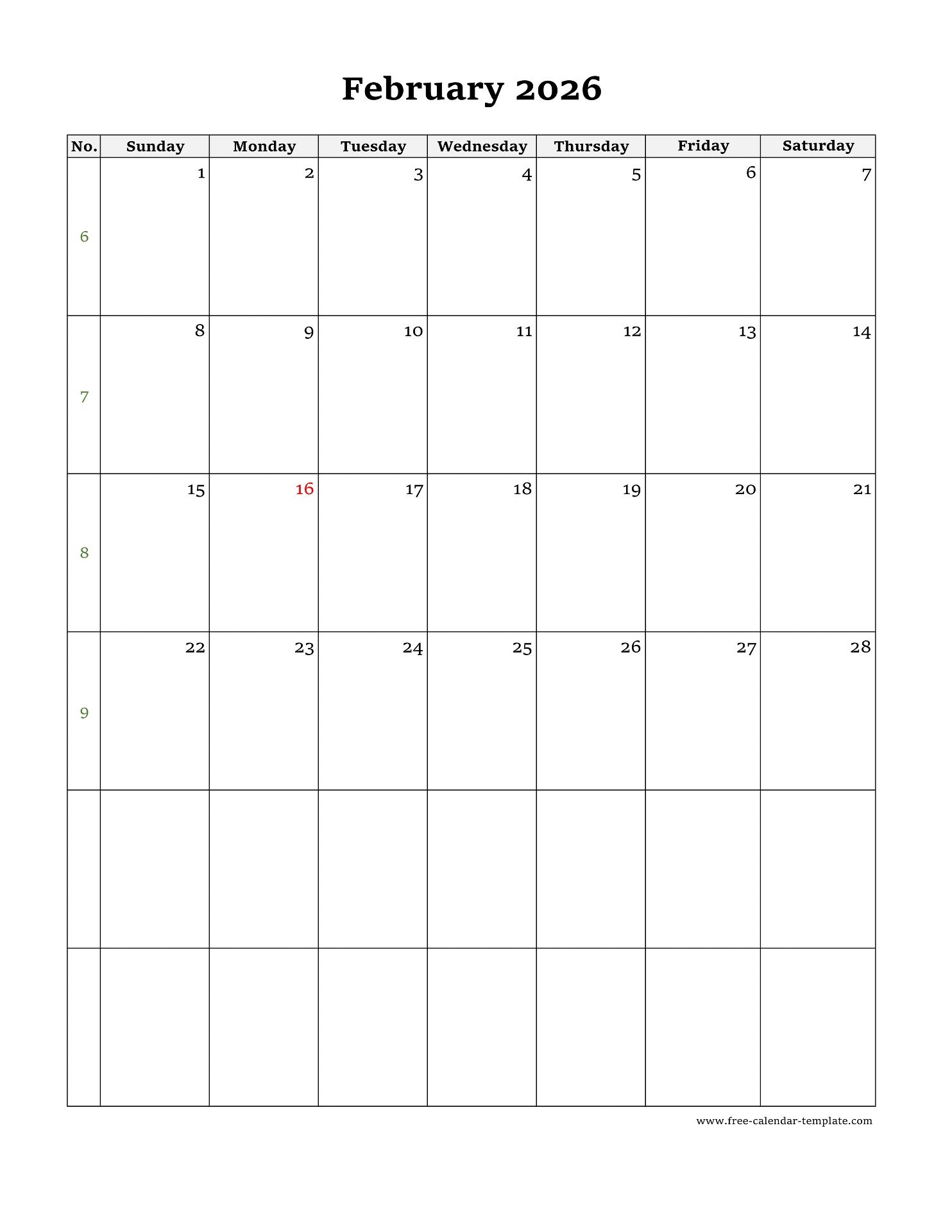 February 2026

| No. | Sunday | Monday | Tuesday | Wednesday | Thursday | Friday | Saturday |
|---|---|---|---|---|---|---|---|
| 6 | 1 | 2 | 3 | 4 | 5 | 6 | 7 |
| 7 | 8 | 9 | 10 | 11 | 12 | 13 | 14 |
| 8 | 15 | 16 | 17 | 18 | 19 | 20 | 21 |
| 9 | 22 | 23 | 24 | 25 | 26 | 27 | 28 |
| | | | | | | | |
| | | | | | | | |

www.free-calendar-template.com